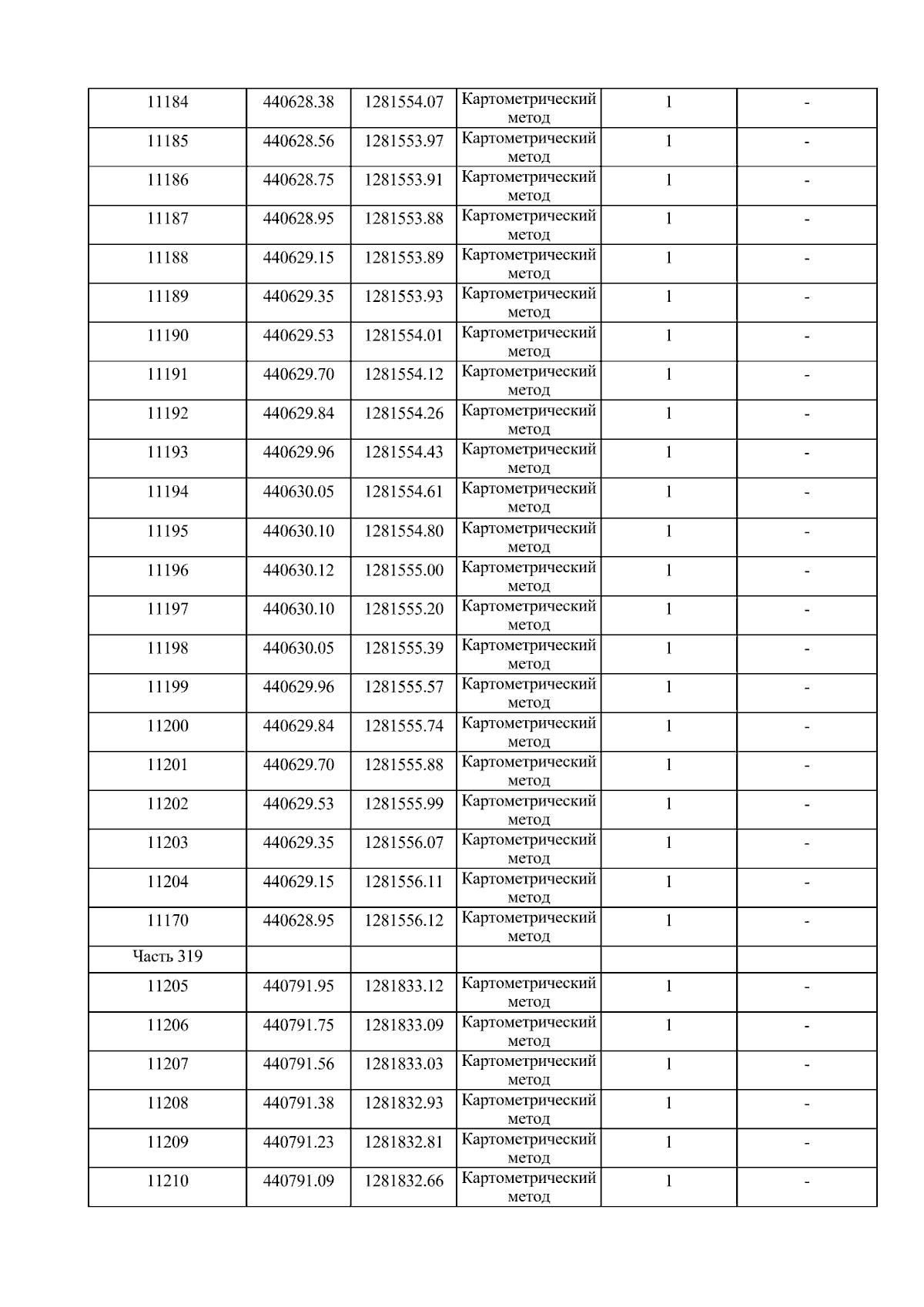 | 11184 | 440628.38 | 1281554.07 | Картометрический метод | 1 | - |
|---|---|---|---|---|---|
| 11185 | 440628.56 | 1281553.97 | Картометрический метод | 1 | - |
| 11186 | 440628.75 | 1281553.91 | Картометрический метод | 1 | - |
| 11187 | 440628.95 | 1281553.88 | Картометрический метод | 1 | - |
| 11188 | 440629.15 | 1281553.89 | Картометрический метод | 1 | - |
| 11189 | 440629.35 | 1281553.93 | Картометрический метод | 1 | - |
| 11190 | 440629.53 | 1281554.01 | Картометрический метод | 1 | - |
| 11191 | 440629.70 | 1281554.12 | Картометрический метод | 1 | - |
| 11192 | 440629.84 | 1281554.26 | Картометрический метод | 1 | - |
| 11193 | 440629.96 | 1281554.43 | Картометрический метод | 1 | - |
| 11194 | 440630.05 | 1281554.61 | Картометрический метод | 1 | - |
| 11195 | 440630.10 | 1281554.80 | Картометрический метод | 1 | - |
| 11196 | 440630.12 | 1281555.00 | Картометрический метод | 1 | - |
| 11197 | 440630.10 | 1281555.20 | Картометрический метод | 1 | - |
| 11198 | 440630.05 | 1281555.39 | Картометрический метод | 1 | - |
| 11199 | 440629.96 | 1281555.57 | Картометрический метод | 1 | - |
| 11200 | 440629.84 | 1281555.74 | Картометрический метод | 1 | - |
| 11201 | 440629.70 | 1281555.88 | Картометрический метод | 1 | - |
| 11202 | 440629.53 | 1281555.99 | Картометрический метод | 1 | - |
| 11203 | 440629.35 | 1281556.07 | Картометрический метод | 1 | - |
| 11204 | 440629.15 | 1281556.11 | Картометрический метод | 1 | - |
| 11170 | 440628.95 | 1281556.12 | Картометрический метод | 1 | - |
| Часть 319 | | | | | |
| 11205 | 440791.95 | 1281833.12 | Картометрический метод | 1 | - |
| 11206 | 440791.75 | 1281833.09 | Картометрический метод | 1 | - |
| 11207 | 440791.56 | 1281833.03 | Картометрический метод | 1 | - |
| 11208 | 440791.38 | 1281832.93 | Картометрический метод | 1 | - |
| 11209 | 440791.23 | 1281832.81 | Картометрический метод | 1 | - |
| 11210 | 440791.09 | 1281832.66 | Картометрический метод | 1 | - |